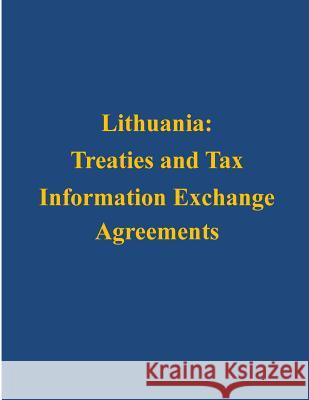 Lithuania:
Treaties and Tax
Information Exchange
Agreements

Kraina Książek